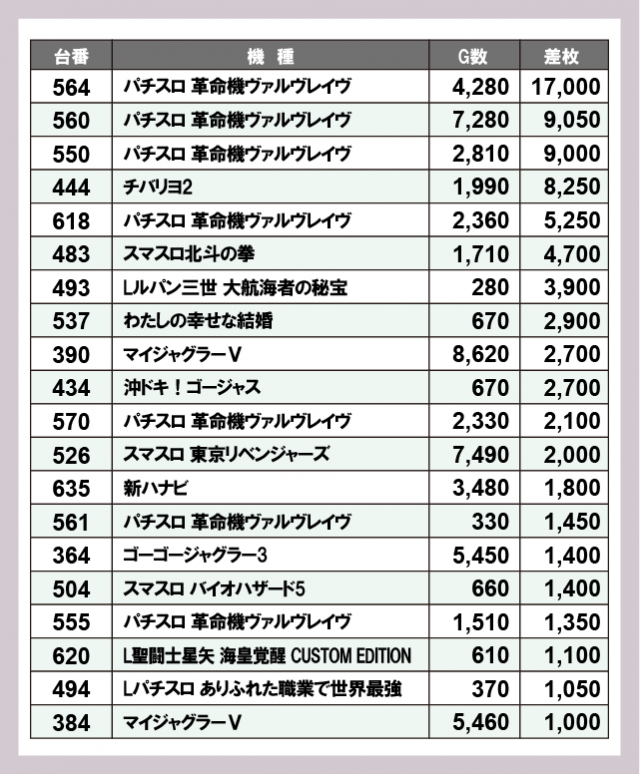 | 台番 | 機　種 | G数 | 差枚 |
|---|---|---|---|
| 564 | パチスロ 革命機ヴァルヴレイヴ | 4,280 | 17,000 |
| 560 | パチスロ 革命機ヴァルヴレイヴ | 7,280 | 9,050 |
| 550 | パチスロ 革命機ヴァルヴレイヴ | 2,810 | 9,000 |
| 444 | チバリヨ2 | 1,990 | 8,250 |
| 618 | パチスロ 革命機ヴァルヴレイヴ | 2,360 | 5,250 |
| 483 | スマスロ北斗の拳 | 1,710 | 4,700 |
| 493 | Lルパン三世 大航海者の秘宝 | 280 | 3,900 |
| 537 | わたしの幸せな結婚 | 670 | 2,900 |
| 390 | マイジャグラーV | 8,620 | 2,700 |
| 434 | 沖ドキ！ゴージャス | 670 | 2,700 |
| 570 | パチスロ 革命機ヴァルヴレイヴ | 2,330 | 2,100 |
| 526 | スマスロ 東京リベンジャーズ | 7,490 | 2,000 |
| 635 | 新ハナビ | 3,480 | 1,800 |
| 561 | パチスロ 革命機ヴァルヴレイヴ | 330 | 1,450 |
| 364 | ゴーゴージャグラー3 | 5,450 | 1,400 |
| 504 | スマスロ バイオハザード5 | 660 | 1,400 |
| 555 | パチスロ 革命機ヴァルヴレイヴ | 1,510 | 1,350 |
| 620 | L聖闘士星矢 海皇覚醒 CUSTOM EDITION | 610 | 1,100 |
| 494 | Lパチスロ ありふれた職業で世界最強 | 370 | 1,050 |
| 384 | マイジャグラーV | 5,460 | 1,000 |